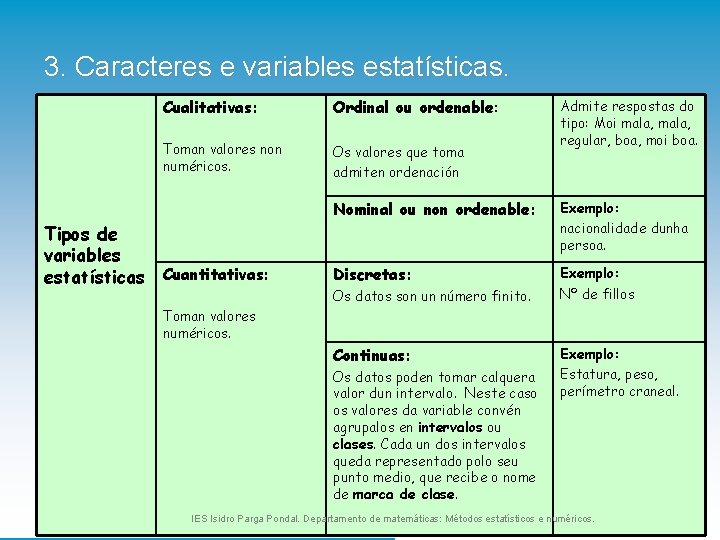 3. Caracteres e variables estatísticas.

| Tipos de variables estatísticas | Cualitativas: Toman valores non numéricos. | Ordinal ou ordenable: Os valores que toma admiten ordenación | Admite respostas do tipo: Moi mala, mala, regular, boa, moi boa. |
|---|---|---|---|
| | | Nominal ou non ordenable: | Exemplo: nacionalidade dunha persoa. |
| | Cuantitativas: Toman valores numéricos. | Discretas: Os datos son un número finito. | Exemplo: Nº de fillos |
| | | Continuas: Os datos poden tomar calquera valor dun intervalo. Neste caso os valores da variable convén agrupalos en intervalos ou clases. Cada un dos intervalos queda representado polo seu punto medio, que recibe o nome de marca de clase. | Exemplo: Estatura, peso, perímetro craneal. |

IES Isidro Parga Pondal. Departamento de matemáticas: Métodos estatísticos e numéricos.